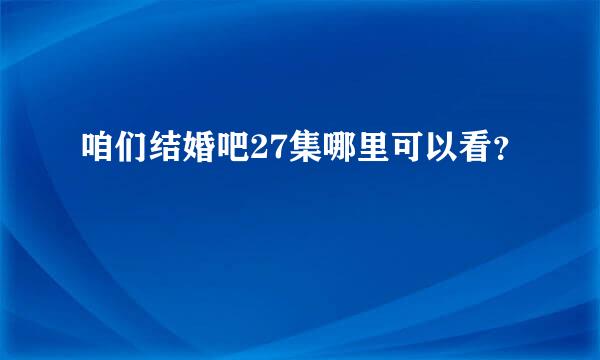 咱们结婚吧27集哪里可以看？